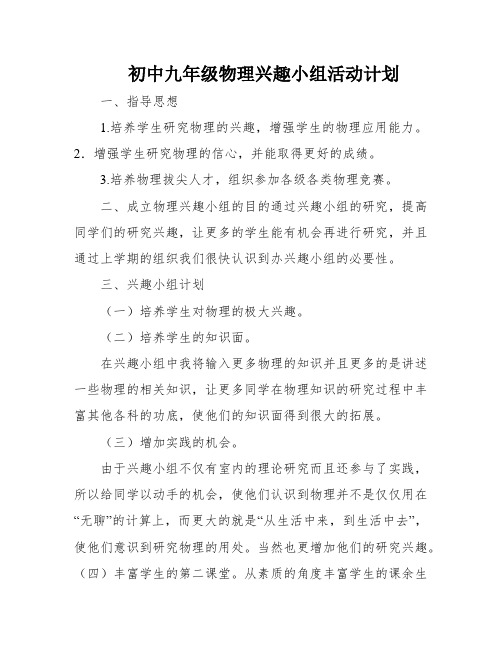 初中九年级物理兴趣小组活动计划

一、指导思想

1.培养学生研究物理的兴趣，增强学生的物理应用能力。

2．增强学生研究物理的信心，并能取得更好的成绩。

3.培养物理拔尖人才，组织参加各级各类物理竞赛。

二、成立物理兴趣小组的目的通过兴趣小组的研究，提高同学们的研究兴趣，让更多的学生能有机会再进行研究，并且通过上学期的组织我们很快认识到办兴趣小组的必要性。

三、兴趣小组计划

（一）培养学生对物理的极大兴趣。

（二）培养学生的知识面。

在兴趣小组中我将输入更多物理的知识并且更多的是讲述一些物理的相关知识，让更多同学在物理知识的研究过程中丰富其他各科的功底，使他们的知识面得到很大的拓展。

（三）增加实践的机会。

由于兴趣小组不仅有室内的理论研究而且还参与了实践，所以给同学以动手的机会，使他们认识到物理并不是仅仅用在“无聊”的计算上，而更大的就是“从生活中来，到生活中去”，使他们意识到研究物理的用处。当然也更增加他们的研究兴趣。

（四）丰富学生的第二课堂。从素质的角度丰富学生的课余生